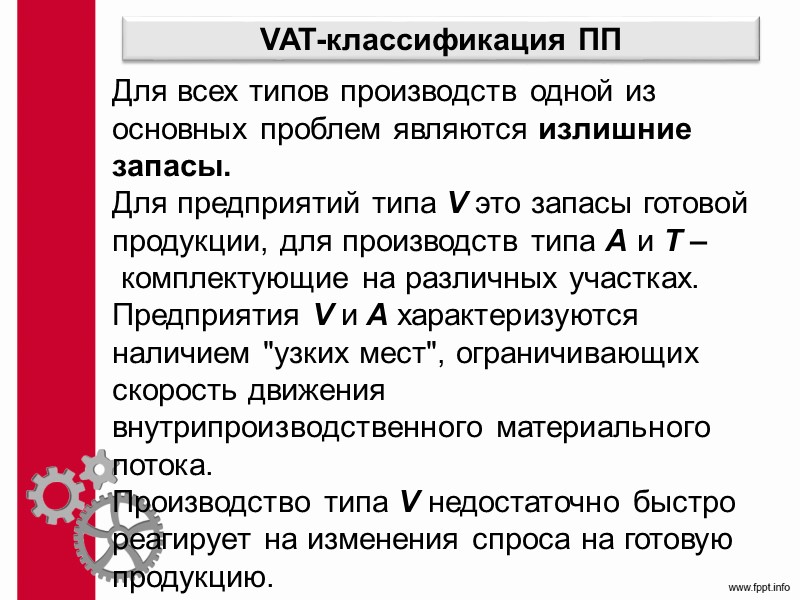 VAT-классификация ПП

Для всех типов производств одной из основных проблем являются излишние запасы.
Для предприятий типа V это запасы готовой продукции, для производств типа A и T – комплектующие на различных участках.
Предприятия V и A характеризуются наличием "узких мест", ограничивающих скорость движения внутрипроизводственного материального потока.
Производство типа V недостаточно быстро реагирует на изменения спроса на готовую продукцию.

www.fppt.info